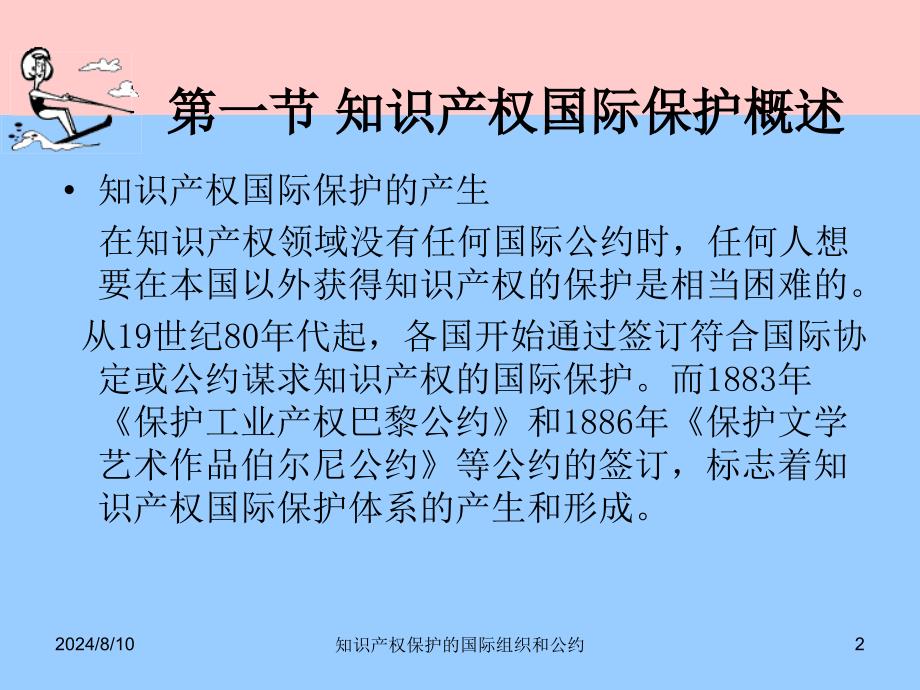 第一节 知识产权国际保护概述

• 知识产权国际保护的产生

在知识产权领域没有任何国际公约时，任何人想要在本国以外获得知识产权的保护是相当困难的。

从19世纪80年代起，各国开始通过签订符合国际协定或公约谋求知识产权的国际保护。而1883年《保护工业产权巴黎公约》和1886年《保护文学艺术作品伯尔尼公约》等公约的签订，标志着知识产权国际保护体系的产生和形成。

2024/8/10 知识产权保护的国际组织和公约 2